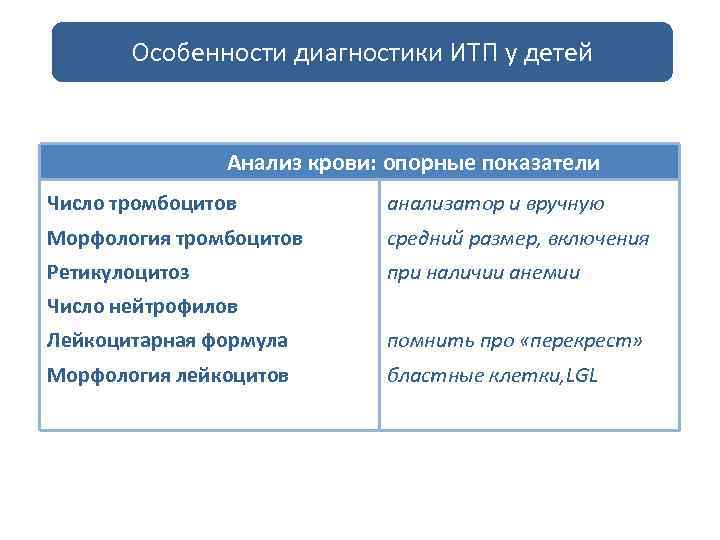 Особенности диагностики ИТП у детей

| Анализ крови: опорные показатели | |
|---|---|
| Число тромбоцитов | анализатор и вручную |
| Морфология тромбоцитов | средний размер, включения |
| Ретикулоцитоз | при наличии анемии |
| Число нейтрофилов | |
| Лейкоцитарная формула | помнить про «перекрест» |
| Морфология лейкоцитов | бластные клетки,LGL |